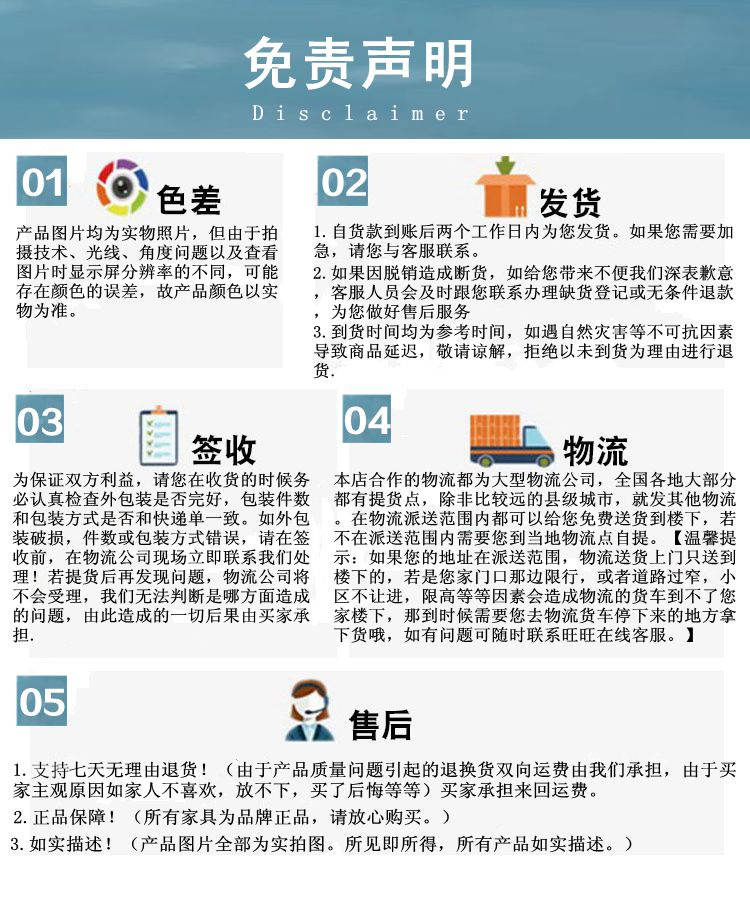 免责声明
Disclaimer

01
色差
产品图片均为实物照片，但由于拍摄技术、光线、角度问题以及查看图片时显示屏分辨率的不同，可能存在颜色的误差，故产品颜色以实物为准。

02
发货
1. 自货款到账后两个工作日内为您发货。如果您需要加急，请您与客服联系。
2. 如果因脱销造成断货，如给您带来不便我们深表歉意，客服人员会及时跟您联系办理缺货登记或无条件退款，为您做好售后服务
3. 到货时间均为参考时间，如遇自然灾害等不可抗因素导致商品延迟，敬请谅解，拒绝以未到货为理由进行退货.

03
签收
为保证双方利益，请您在收货的时候务必认真检查外包装是否完好，包装件数和包装方式是否和快递单一致。如外包装破损，件数或包装方式错误，请在签收前，在物流公司现场立即联系我们处理！若提货后再发现问题，物流公司将不会受理，我们无法判断是哪方面造成的问题，由此造成的一切后果由买家承担.

04
物流
本店合作的物流都为大型物流公司，全国各地大部分都有提货点，除非比较远的县级城市，就发其他物流。在物流派送范围内都可以给您免费送货到楼下，若不在派送范围内需要您到当地物流点自提。【温馨提示：如果您的地址在派送范围，物流送货上门只送到楼下的，若是您家门口那边限行，或者道路过窄，小区不让进，限高等等因素会造成物流的货车到不了您家楼下，那到时候需要您去物流货车停下来的地方拿下货哦，如有问题可随时联系旺旺在线客服。】

05
售后
1. 支持七天无理由退货！（由于产品质量问题引起的退换货双向运费由我们承担，由于买家主观原因如家人不喜欢，放不下，买了后悔等等）买家承担来回运费。
2. 正品保障！（所有家具为品牌正品，请放心购买。）
3. 如实描述！（产品图片全部为实拍图。所见即所得，所有产品如实描述。）